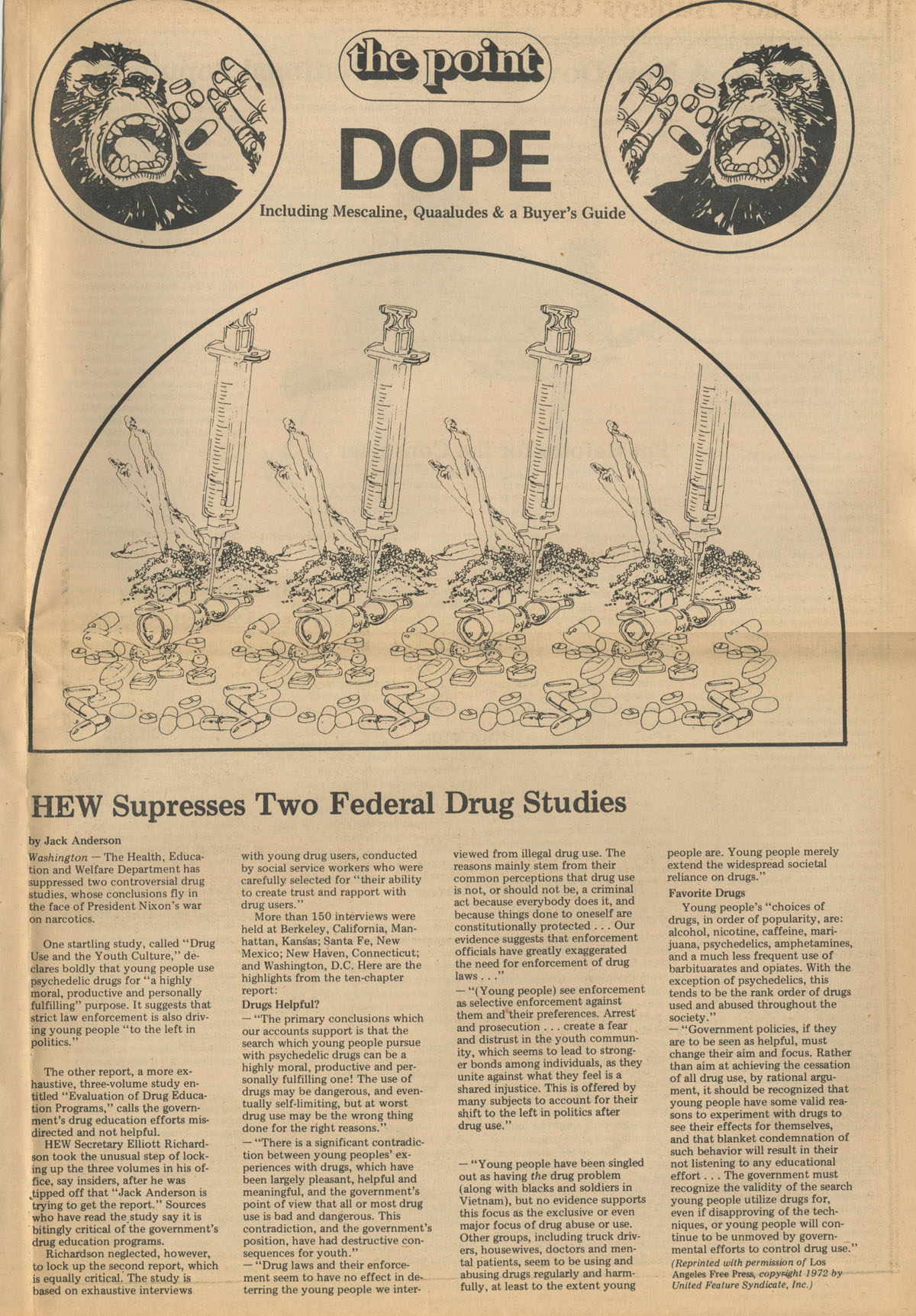 the point

DOPE

Including Mescaline, Quaaludes & a Buyer's Guide

HEW Supresses Two Federal Drug Studies

by Jack Anderson

Washington — The Health, Education and Welfare Department has suppressed two controversial drug studies, whose conclusions fly in the face of President Nixon's war on narcotics.

One startling study, called "Drug Use and the Youth Culture," declares boldly that young people use psychedelic drugs for "a highly moral, productive and personally fulfilling" purpose. It suggests that strict law enforcement is also driving young people "to the left in politics."

The other report, a more exhaustive, three-volume study entitled "Evaluation of Drug Education Programs," calls the government's drug education efforts misdirected and not helpful.

HEW Secretary Elliott Richardson took the unusual step of locking up the three volumes in his office, say insiders, after he was tipped off that "Jack Anderson is trying to get the report." Sources who have read the study say it is bitingly critical of the government's drug education programs.

Richardson neglected, however, to lock up the second report, which is equally critical. The study is based on exhaustive interviews with young drug users, conducted by social service workers who were carefully selected for "their ability to create trust and rapport with drug users."

More than 150 interviews were held at Berkeley, California, Manhattan, Kansas; Santa Fe, New Mexico; New Haven, Connecticut; and Washington, D.C. Here are the highlights from the ten-chapter report:

Drugs Helpful?

— "The primary conclusions which our accounts support is that the search which young people pursue with psychedelic drugs can be a highly moral, productive and personally fulfilling one! The use of drugs may be dangerous, and eventually self-limiting, but at worst drug use may be the wrong thing done for the right reasons."

— "There is a significant contradiction between young peoples' experiences with drugs, which have been largely pleasant, helpful and meaningful, and the government's point of view that all or most drug use is bad and dangerous. This contradiction, and the government's position, have had destructive consequences for youth."

— "Drug laws and their enforcement seem to have no effect in deterring the young people we interviewed from illegal drug use. The reasons mainly stem from their common perceptions that drug use is not, or should not be, a criminal act because everybody does it, and because things done to oneself are constitutionally protected . . . Our evidence suggests that enforcement officials have greatly exaggerated the need for enforcement of drug laws . . ."

— "(Young people) see enforcement as selective enforcement against them and their preferences. Arrest and prosecution . . . create a fear and distrust in the youth community, which seems to lead to stronger bonds among individuals, as they unite against what they feel is a shared injustice. This is offered by many subjects to account for their shift to the left in politics after drug use."

— "Young people have been singled out as having the drug problem (along with blacks and soldiers in Vietnam), but no evidence supports this focus as the exclusive or even major focus of drug abuse or use. Other groups, including truck drivers, housewives, doctors and mental patients, seem to be using and abusing drugs regularly and harmfully, at least to the extent young people are. Young people merely extend the widespread societal reliance on drugs."

Favorite Drugs

Young people's "choices of drugs, in order of popularity, are: alcohol, nicotine, caffeine, marijuana, psychedelics, amphetamines, and a much less frequent use of barbituarates and opiates. With the exception of psychedelics, this tends to be the rank order of drugs used and abused throughout the society."

— "Government policies, if they are to be seen as helpful, must change their aim and focus. Rather than aim at achieving the cessation of all drug use, by rational argument, it should be recognized that young people have some valid reasons to experiment with drugs to see their effects for themselves, and that blanket condemnation of such behavior will result in their not listening to any educational effort . . . The government must recognize the validity of the search young people utilize drugs for, even if disapproving of the techniques, or young people will continue to be unmoved by governmental efforts to control drug use."

(Reprinted with permission of Los Angeles Free Press, copyright 1972 by United Feature Syndicate, Inc.)